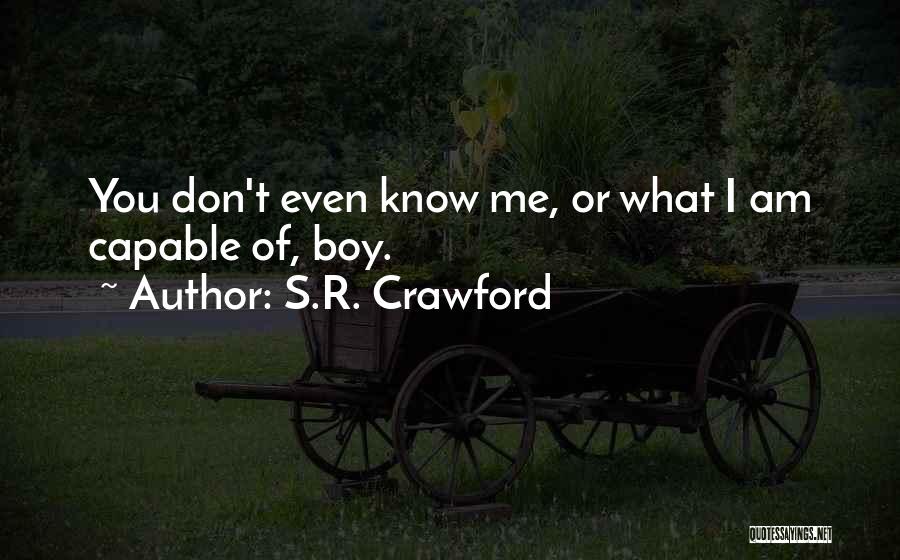 You don't even know me, or what I am capable of, boy.

~ Author: S.R. Crawford

QUOTESSAYINGS.NET